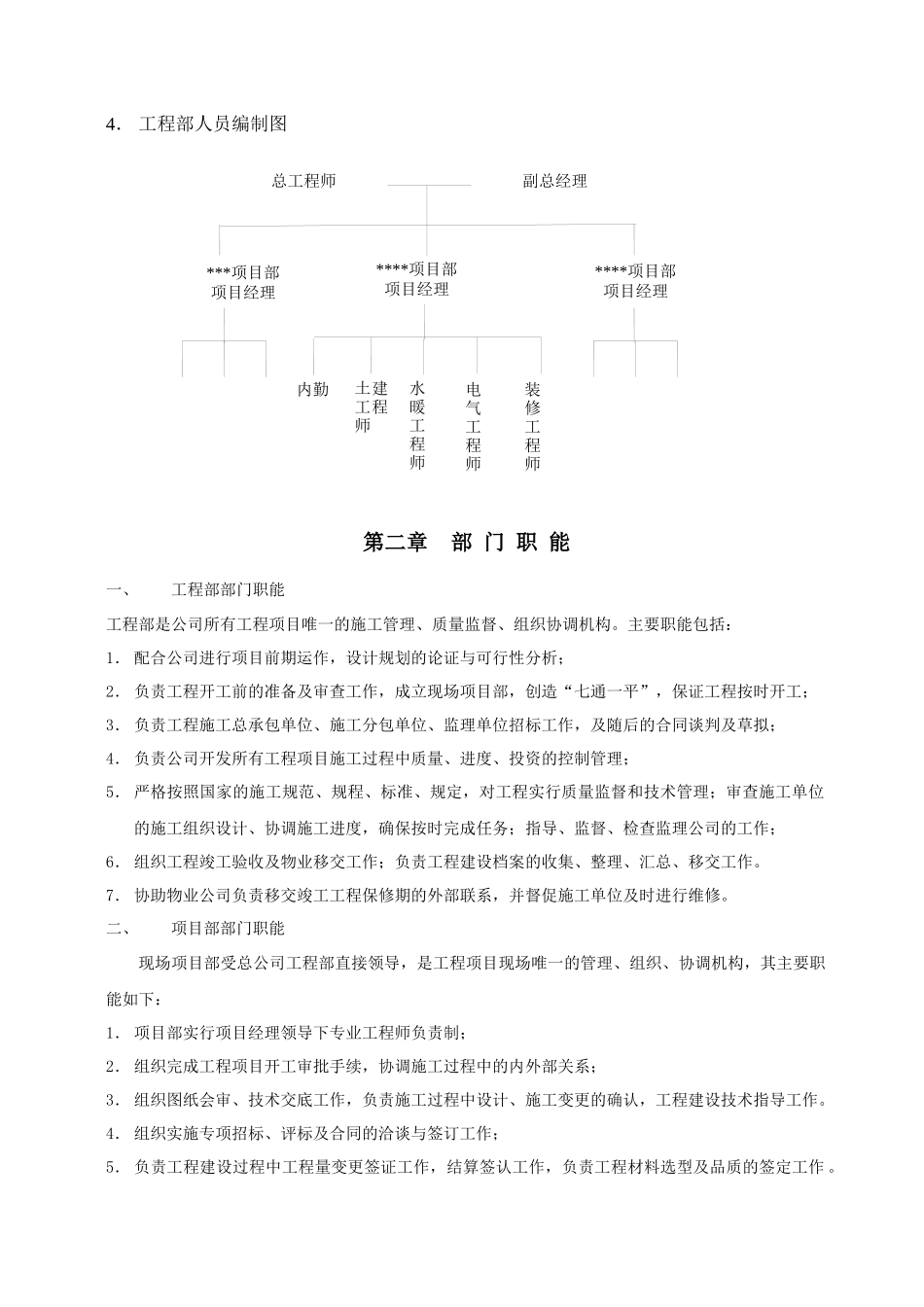 4. 工程部人员编制图

总工程师

副总经理

***项目部
项目经理

****项目部
项目经理

****项目部
项目经理

内勤

土建工程师

水暖工程师

电气工程师

装修工程师

第二章 部 门 职 能

一、 工程部部门职能

工程部是公司所有工程项目唯一的施工管理、质量监督、组织协调机构。主要职能包括：

1. 配合公司进行项目前期运作，设计规划的论证与可行性分析；

2. 负责工程开工前的准备及审查工作，成立现场项目部，创造“七通一平”，保证工程按时开工；

3. 负责工程施工总承包单位、施工分包单位、监理单位招标工作，及随后的合同谈判及草拟；

4. 负责公司开发所有工程项目施工过程中质量、进度、投资的控制管理；

5. 严格按照国家的施工规范、规程、标准、规定，对工程实行质量监督和技术管理；审查施工单位的施工组织设计、协调施工进度，确保按时完成任务；指导、监督、检查监理公司的工作；

6. 组织工程竣工验收及物业移交工作；负责工程建设档案的收集、整理、汇总、移交工作。

7. 协助物业公司负责移交竣工工程保修期的外部联系，并督促施工单位及时进行维修。

二、 项目部部门职能

现场项目部受总公司工程部直接领导，是工程项目现场唯一的管理、组织、协调机构，其主要职能如下：

1. 项目部实行项目经理领导下专业工程师负责制；

2. 组织完成工程项目开工审批手续，协调施工过程中的内外部关系；

3. 组织图纸会审、技术交底工作，负责施工过程中设计、施工变更的确认，工程建设技术指导工作。

4. 组织实施专项招标、评标及合同的洽谈与签订工作；

5. 负责工程建设过程中工程量变更签证工作，结算签认工作，负责工程材料选型及品质的签定工作 。